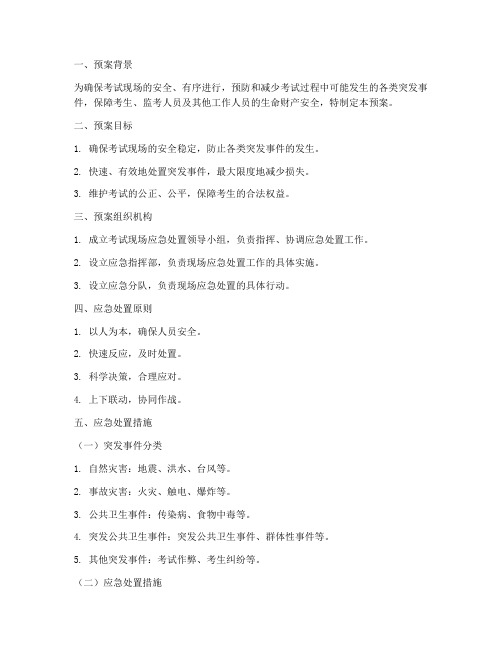 一、预案背景

为确保考试现场的安全、有序进行，预防和减少考试过程中可能发生的各类突发事件，保障考生、监考人员及其他工作人员的生命财产安全，特制定本预案。

二、预案目标

1. 确保考试现场的安全稳定，防止各类突发事件的发生。

2. 快速、有效地处置突发事件，最大限度地减少损失。

3. 维护考试的公正、公平，保障考生的合法权益。

三、预案组织机构

1. 成立考试现场应急处置领导小组，负责指挥、协调应急处置工作。

2. 设立应急指挥部，负责现场应急处置工作的具体实施。

3. 设立应急分队，负责现场应急处置的具体行动。

四、应急处置原则

1. 以人为本，确保人员安全。

2. 快速反应，及时处置。

3. 科学决策，合理应对。

4. 上下联动，协同作战。

五、应急处置措施

（一）突发事件分类

1. 自然灾害：地震、洪水、台风等。

2. 事故灾害：火灾、触电、爆炸等。

3. 公共卫生事件：传染病、食物中毒等。

4. 突发公共卫生事件：突发公共卫生事件、群体性事件等。

5. 其他突发事件：考试作弊、考生纠纷等。

（二）应急处置措施